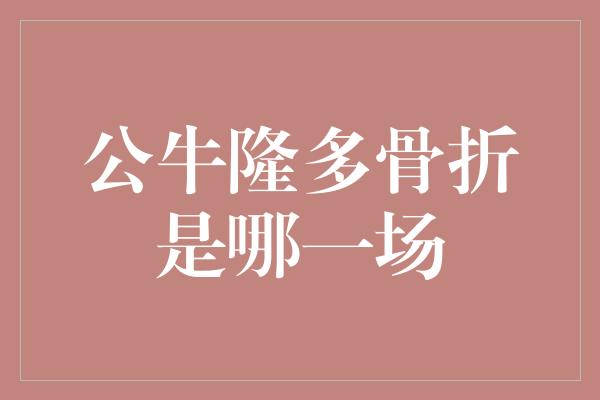 公牛隆多骨折
是哪一场